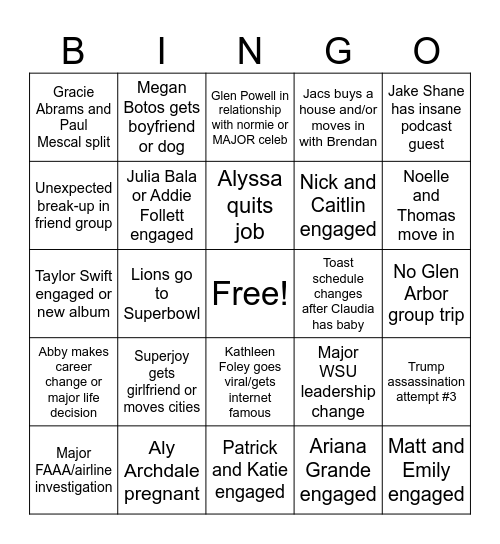 | B | I | N | G | O |
|---|---|---|---|---|
| Gracie Abrams and Paul Mescal split | Megan Botos gets boyfriend or dog | Glen Powell in relationship with normie or MAJOR celeb | Jacs buys a house and/or moves in with Brendan | Jake Shane has insane podcast guest |
| Unexpected break-up in friend group | Julia Bala or Addie Follett engaged | Alyssa quits job | Nick and Caitlin engaged | Noelle and Thomas move in |
| Taylor Swift engaged or new album | Lions go to Superbowl | Free! | Toast schedule changes after Claudia has baby | No Glen Arbor group trip |
| Abby makes career change or major life decision | Superjoy gets girlfriend or moves cities | Kathleen Foley goes viral/gets internet famous | Major WSU leadership change | Trump assassination attempt #3 |
| Major FAAA/airline investigation | Aly Archdale pregnant | Patrick and Katie engaged | Ariana Grande engaged | Matt and Emily engaged |